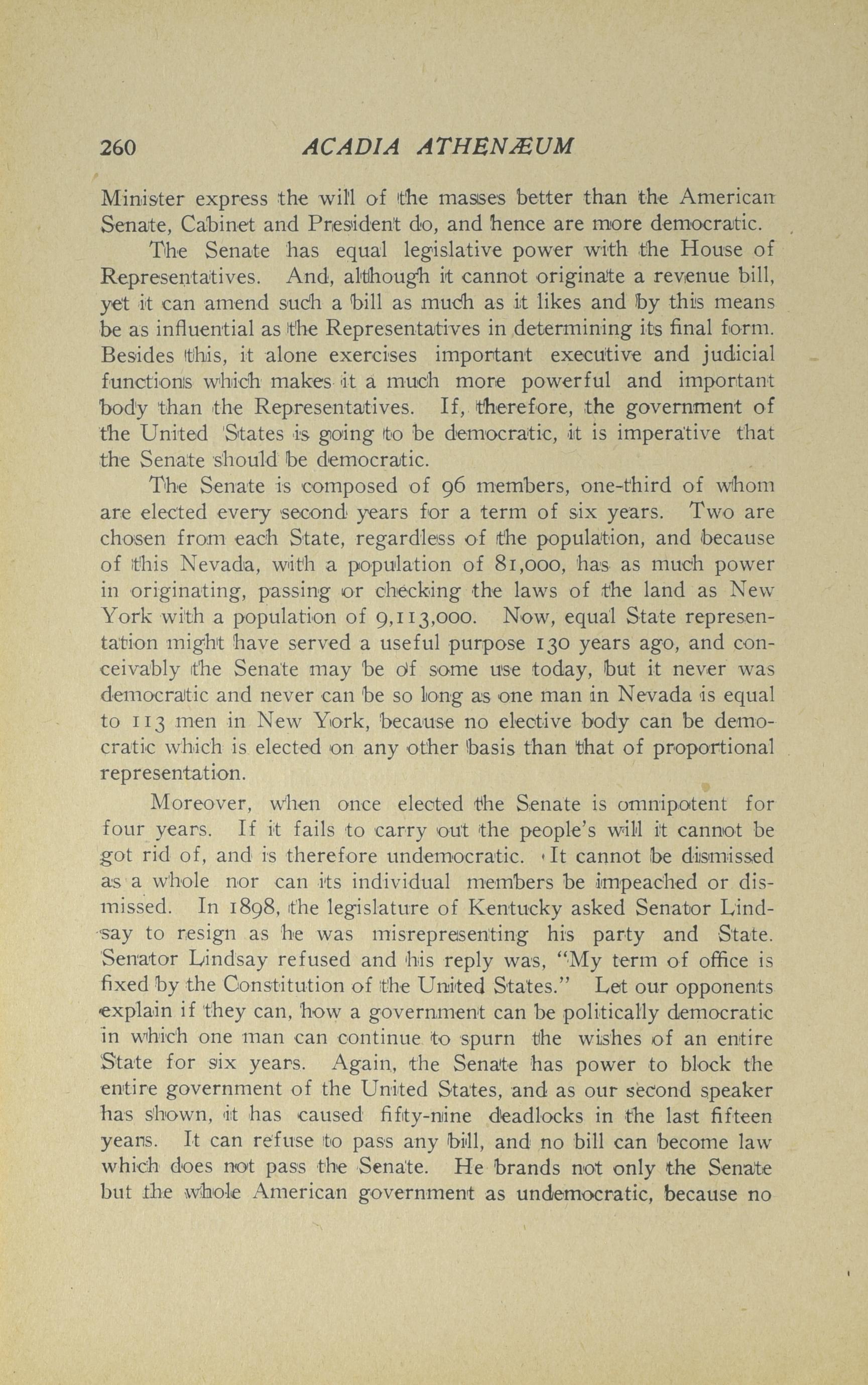 260 ACADIA ATHENÆUM

Minister express the will of the masses better than the American Senate, Cabinet and President do, and hence are more democratic.

The Senate has equal legislative power with the House of Representatives. And, although it cannot originate a revenue bill, yet it can amend such a bill as much as it likes and by this means be as influential as the Representatives in determining its final form. Besides this, it alone exercises important executive and judicial functions which makes it a much more powerful and important body than the Representatives. If, therefore, the government of the United States is going to be democratic, it is imperative that the Senate should be democratic.

The Senate is composed of 96 members, one-third of whom are elected every second years for a term of six years. Two are chosen from each State, regardless of the population, and because of this Nevada, with a population of 81,000, has as much power in originating, passing or checking the laws of the land as New York with a population of 9,113,000. Now, equal State representation might have served a useful purpose 130 years ago, and conceivably the Senate may be of some use today, but it never was democratic and never can be so long as one man in Nevada is equal to 113 men in New York, because no elective body can be democratic which is elected on any other basis than that of proportional representation.

Moreover, when once elected the Senate is omnipotent for four years. If it fails to carry out the people's will it cannot be got rid of, and is therefore undemocratic. It cannot be dismissed as a whole nor can its individual members be impeached or dismissed. In 1898, the legislature of Kentucky asked Senator Lindsay to resign as he was misrepresenting his party and State. Senator Lindsay refused and his reply was, "My term of office is fixed by the Constitution of the United States." Let our opponents explain if they can, how a government can be politically democratic in which one man can continue to spurn the wishes of an entire State for six years. Again, the Senate has power to block the entire government of the United States, and as our second speaker has shown, it has caused fifty-nine deadlocks in the last fifteen years. It can refuse to pass any bill, and no bill can become law which does not pass the Senate. He brands not only the Senate but the whole American government as undemocratic, because no